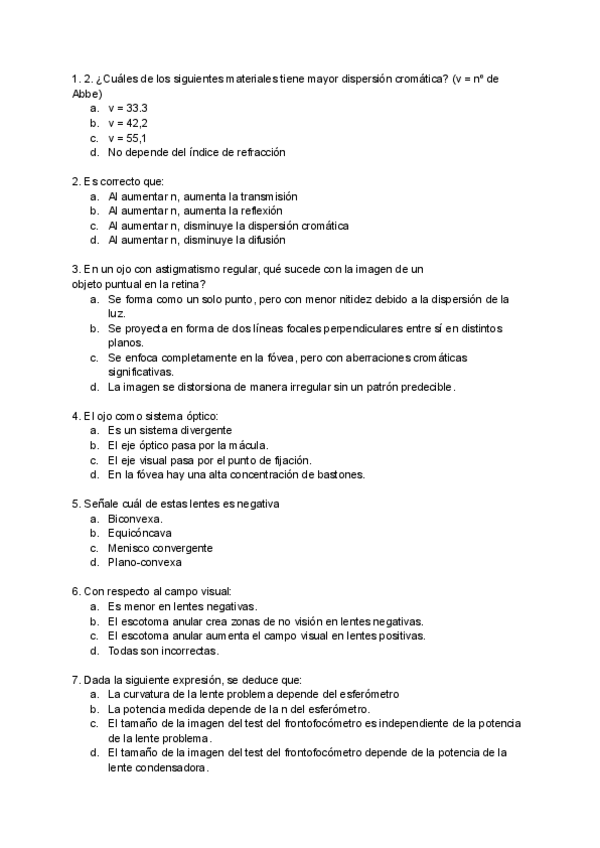 1. 2. ¿Cuáles de los siguientes materiales tiene mayor dispersión cromática? (v = nº de Abbe)
a. v = 33.3
b. v = 42,2
c. v = 55,1
d. No depende del índice de refracción

2. Es correcto que:
a. Al aumentar n, aumenta la transmisión
b. Al aumentar n, aumenta la reflexión
c. Al aumentar n, disminuye la dispersión cromática
d. Al aumentar n, disminuye la difusión

3. En un ojo con astigmatismo regular, qué sucede con la imagen de un objeto puntual en la retina?
a. Se forma como un solo punto, pero con menor nitidez debido a la dispersión de la luz.
b. Se proyecta en forma de dos líneas focales perpendiculares entre sí en distintos planos.
c. Se enfoca completamente en la fóvea, pero con aberraciones cromáticas significativas.
d. La imagen se distorsiona de manera irregular sin un patrón predecible.

4. El ojo como sistema óptico:
a. Es un sistema divergente
b. El eje óptico pasa por la mácula.
c. El eje visual pasa por el punto de fijación.
d. En la fóvea hay una alta concentración de bastones.

5. Señale cuál de estas lentes es negativa
a. Biconvexa.
b. Equicóncava
c. Menisco convergente
d. Plano-convexa

6. Con respecto al campo visual:
a. Es menor en lentes negativas.
b. El escotoma anular crea zonas de no visión en lentes negativas.
c. El escotoma anular aumenta el campo visual en lentes positivas.
d. Todas son incorrectas.

7. Dada la siguiente expresión, se deduce que:
a. La curvatura de la lente problema depende del esferómetro
b. La potencia medida depende de la n del esferómetro.
c. El tamaño de la imagen del test del frontofocómetro es independiente de la potencia de la lente problema.
d. El tamaño de la imagen del test del frontofocómetro depende de la potencia de la lente condensadora.